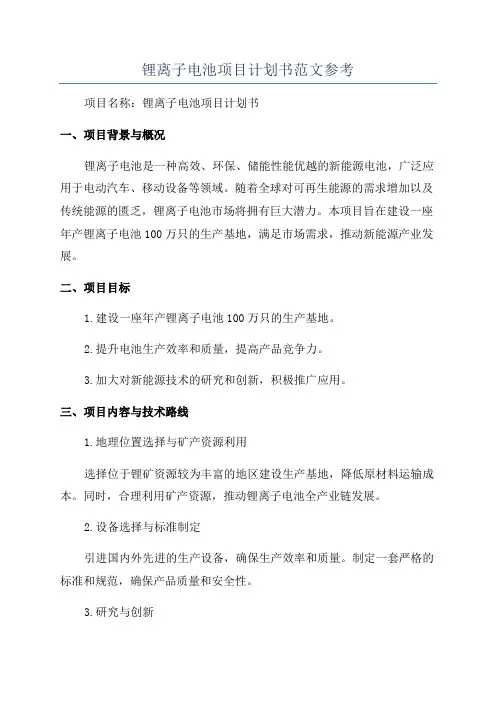 锂离子电池项目计划书范文参考

项目名称：锂离子电池项目计划书

一、项目背景与概况

锂离子电池是一种高效、环保、储能性能优越的新能源电池，广泛应用于电动汽车、移动设备等领域。随着全球对可再生能源的需求增加以及传统能源的匮乏，锂离子电池市场将拥有巨大潜力。本项目旨在建设一座年产锂离子电池100万只的生产基地，满足市场需求，推动新能源产业发展。

二、项目目标

1.建设一座年产锂离子电池100万只的生产基地。

2.提升电池生产效率和质量，提高产品竞争力。

3.加大对新能源技术的研究和创新，积极推广应用。

三、项目内容与技术路线

1.地理位置选择与矿产资源利用

选择位于锂矿资源较为丰富的地区建设生产基地，降低原材料运输成本。同时，合理利用矿产资源，推动锂离子电池全产业链发展。

2.设备选择与标准制定

引进国内外先进的生产设备，确保生产效率和质量。制定一套严格的标准和规范，确保产品质量和安全性。

3.研究与创新